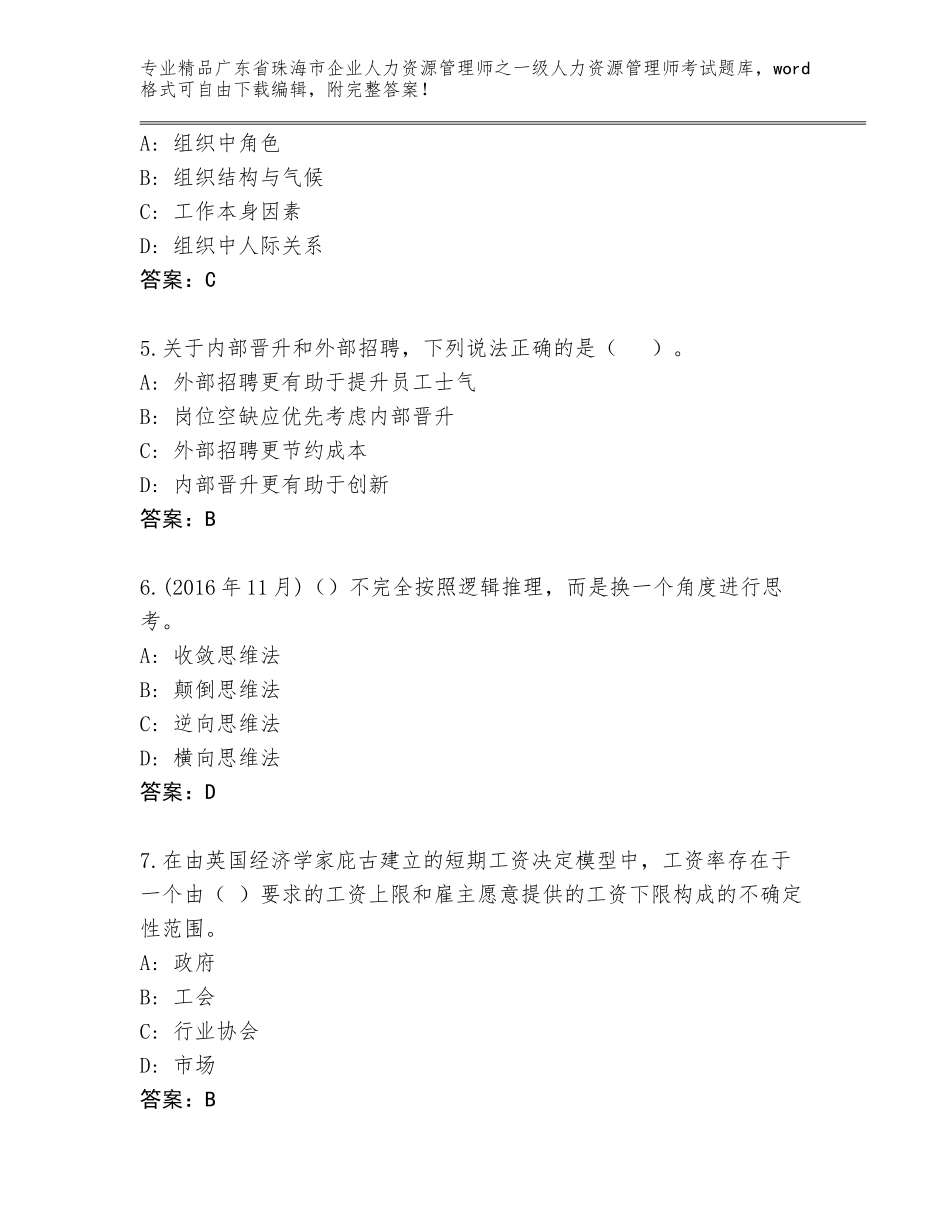 专业精品广东省珠海市企业人力资源管理师之一级人力资源管理师考试题库，word格式可自由下载编辑，附完整答案！

A：组织中角色
B：组织结构与气候
C：工作本身因素
D：组织中人际关系
答案：C

5.关于内部晋升和外部招聘，下列说法正确的是（　　）。
A：外部招聘更有助于提升员工士气
B：岗位空缺应优先考虑内部晋升
C：外部招聘更节约成本
D：内部晋升更有助于创新
答案：B

6.(2016年11月)（）不完全按照逻辑推理，而是换一个角度进行思考。
A：收敛思维法
B：颠倒思维法
C：逆向思维法
D：横向思维法
答案：D

7.在由英国经济学家庇古建立的短期工资决定模型中，工资率存在于一个由（ ）要求的工资上限和雇主愿意提供的工资下限构成的不确定性范围。
A：政府
B：工会
C：行业协会
D：市场
答案：B